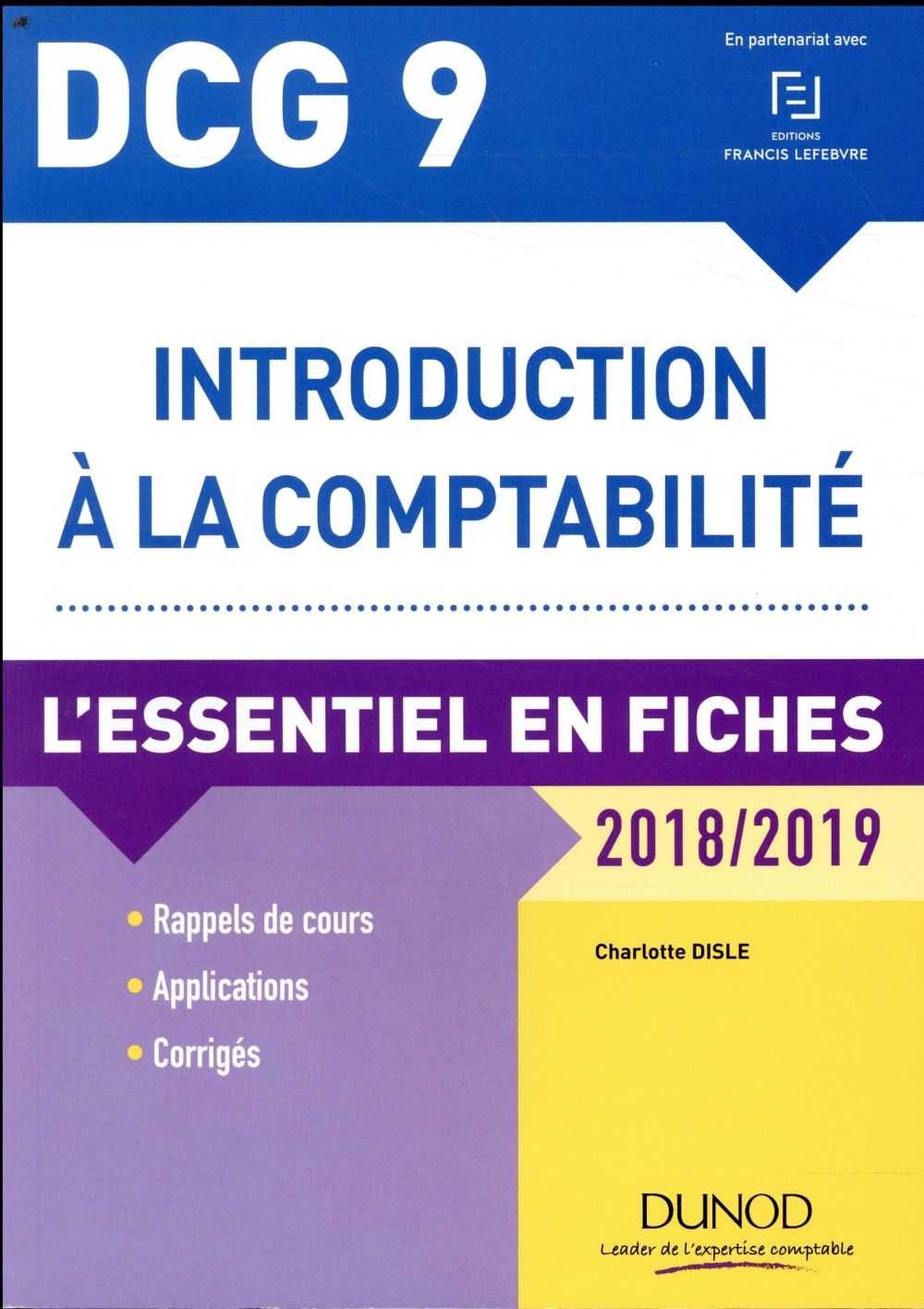 DCG 9

En partenariat avec

EDITIONS
FRANCIS LEFEBVRE

INTRODUCTION
À LA COMPTABILITÉ

L'ESSENTIEL EN FICHES

2018/2019

• Rappels de cours
• Applications
• Corrigés

Charlotte DISLE

DUNOD
Leader de l'expertise comptable